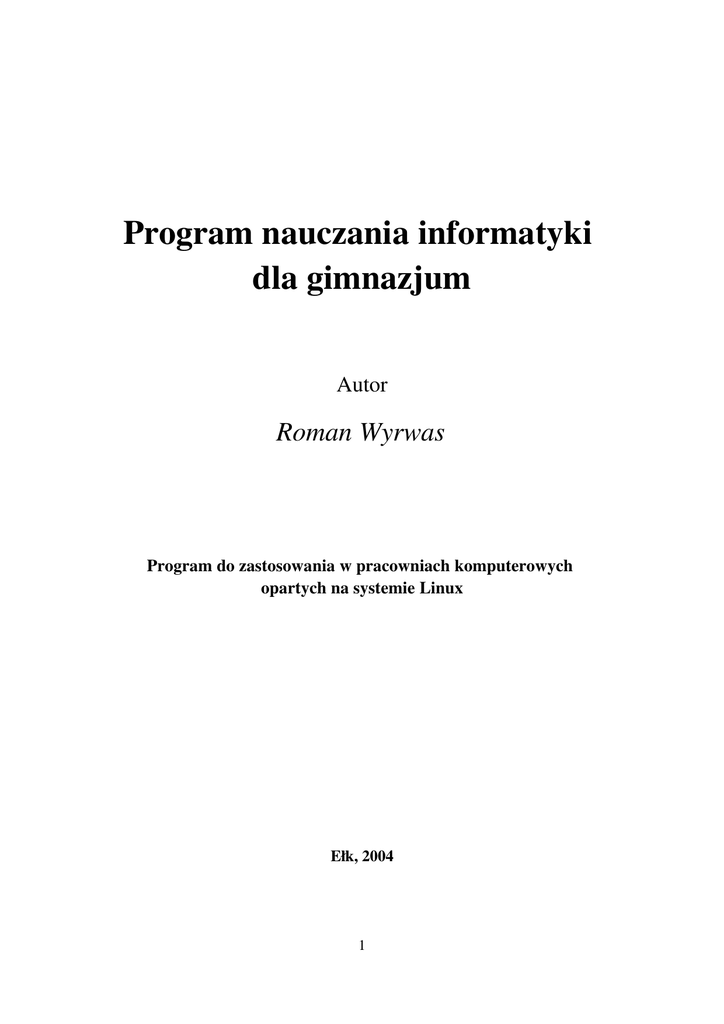 Program nauczania informatyki dla gimnazjum

Autor

Roman Wyrwas

Program do zastosowania w pracowniach komputerowych opartych na systemie Linux

Ełk, 2004

1